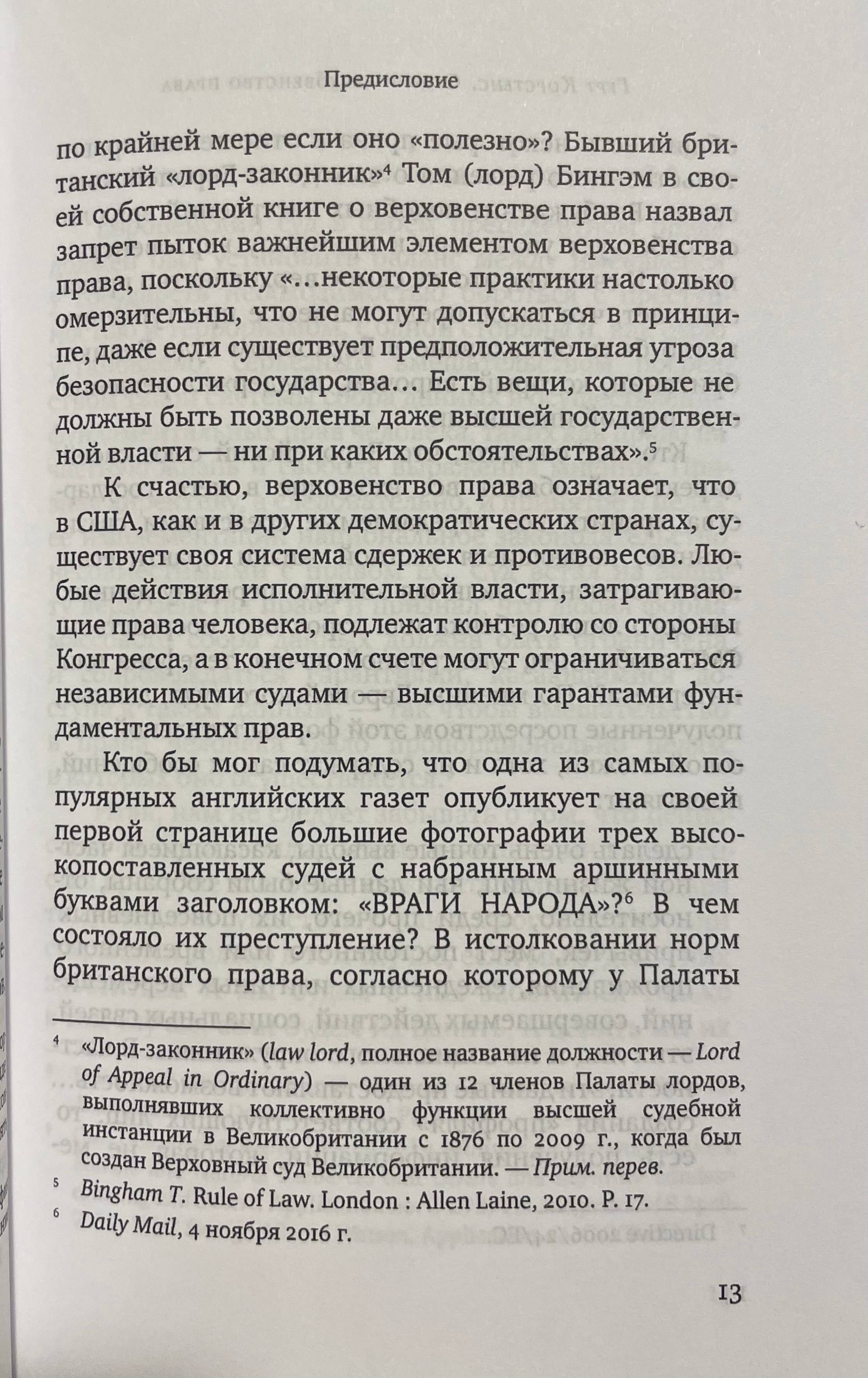 Предисловие

по крайней мере если оно «полезно»? Бывший британский «лорд-законник»$^{4}$ Том (лорд) Бингэм в своей собственной книге о верховенстве права назвал запрет пыток важнейшим элементом верховенства права, поскольку «...некоторые практики настолько омерзительны, что не могут допускаться в принципе, даже если существует предположительная угроза безопасности государства... Есть вещи, которые не должны быть позволены даже высшей государственной власти — ни при каких обстоятельствах».$^{5}$

К счастью, верховенство права означает, что в США, как и в других демократических странах, существует своя система сдержек и противовесов. Любые действия исполнительной власти, затрагивающие права человека, подлежат контролю со стороны Конгресса, а в конечном счете могут ограничиваться независимыми судами — высшими гарантами фундаментальных прав.

Кто бы мог подумать, что одна из самых популярных английских газет опубликует на своей первой странице большие фотографии трех высокопоставленных судей с набранным аршинными буквами заголовком: «ВРАГИ НАРОДА»?$^{6}$ В чем состояло их преступление? В истолковании норм британского права, согласно которому у Палаты

$^{4}$ «Лорд-законник» (law lord, полное название должности — Lord of Appeal in Ordinary) — один из 12 членов Палаты лордов, выполнявших коллективно функции высшей судебной инстанции в Великобритании с 1876 по 2009 г., когда был создан Верховный суд Великобритании. — Прим. перев.

$^{5}$ Bingham T. Rule of Law. London : Allen Laine, 2010. P. 17.

$^{6}$ Daily Mail, 4 ноября 2016 г.

13